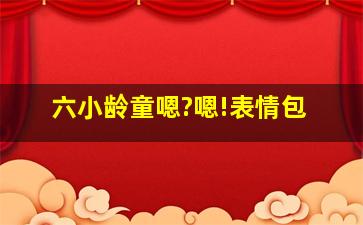 六小龄童嗯?嗯!表情包